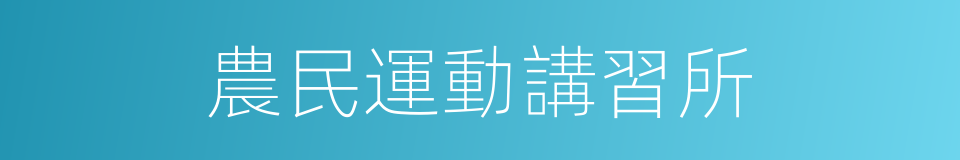 農民運動講習所